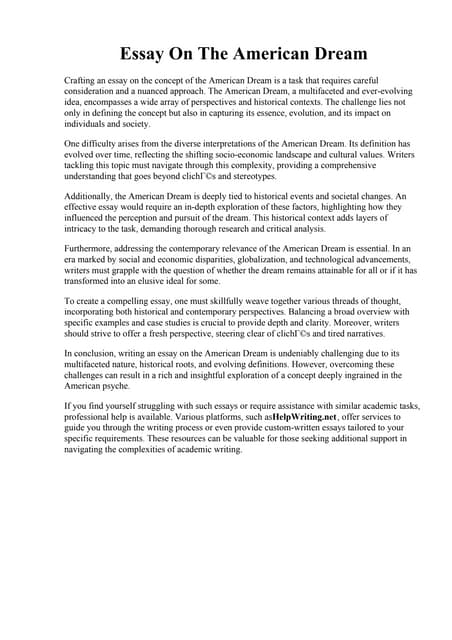 Essay On The American Dream

Crafting an essay on the concept of the American Dream is a task that requires careful consideration and a nuanced approach. The American Dream, a multifaceted and ever-evolving idea, encompasses a wide array of perspectives and historical contexts. The challenge lies not only in defining the concept but also in capturing its essence, evolution, and its impact on individuals and society.

One difficulty arises from the diverse interpretations of the American Dream. Its definition has evolved over time, reflecting the shifting socio-economic landscape and cultural values. Writers tackling this topic must navigate through this complexity, providing a comprehensive understanding that goes beyond clichГ©s and stereotypes.

Additionally, the American Dream is deeply tied to historical events and societal changes. An effective essay would require an in-depth exploration of these factors, highlighting how they influenced the perception and pursuit of the dream. This historical context adds layers of intricacy to the task, demanding thorough research and critical analysis.

Furthermore, addressing the contemporary relevance of the American Dream is essential. In an era marked by social and economic disparities, globalization, and technological advancements, writers must grapple with the question of whether the dream remains attainable for all or if it has transformed into an elusive ideal for some.

To create a compelling essay, one must skillfully weave together various threads of thought, incorporating both historical and contemporary perspectives. Balancing a broad overview with specific examples and case studies is crucial to provide depth and clarity. Moreover, writers should strive to offer a fresh perspective, steering clear of clichГ©s and tired narratives.

In conclusion, writing an essay on the American Dream is undeniably challenging due to its multifaceted nature, historical roots, and evolving definitions. However, overcoming these challenges can result in a rich and insightful exploration of a concept deeply ingrained in the American psyche.

If you find yourself struggling with such essays or require assistance with similar academic tasks, professional help is available. Various platforms, such asHelpWriting.net, offer services to guide you through the writing process or even provide custom-written essays tailored to your specific requirements. These resources can be valuable for those seeking additional support in navigating the complexities of academic writing.